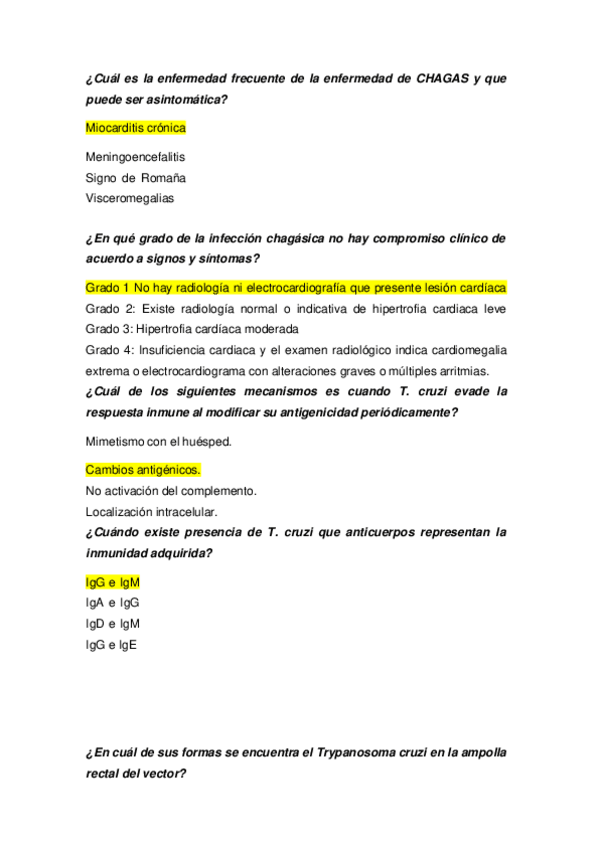 ¿Cuál es la enfermedad frecuente de la enfermedad de CHAGAS y que puede ser asintomática?

Miocarditis crónica

Meningoencefalitis
Signo de Romaña
Visceromegalias

¿En qué grado de la infección chagásica no hay compromiso clínico de acuerdo a signos y síntomas?

Grado 1 No hay radiología ni electrocardiografía que presente lesión cardíaca
Grado 2: Existe radiología normal o indicativa de hipertrofia cardiaca leve
Grado 3: Hipertrofia cardíaca moderada
Grado 4: Insuficiencia cardiaca y el examen radiológico indica cardiomegalia extrema o electrocardiograma con alteraciones graves o múltiples arritmias.
¿Cuál de los siguientes mecanismos es cuando T. cruzi evade la respuesta inmune al modificar su antigenicidad periódicamente?

Mimetismo con el huésped.

Cambios antigénicos.
No activación del complemento.
Localización intracelular.
¿Cuándo existe presencia de T. cruzi que anticuerpos representan la inmunidad adquirida?

IgG e IgM
IgA e IgG
IgD e IgM
IgG e IgE

¿En cuál de sus formas se encuentra el Trypanosoma cruzi en la ampolla rectal del vector?